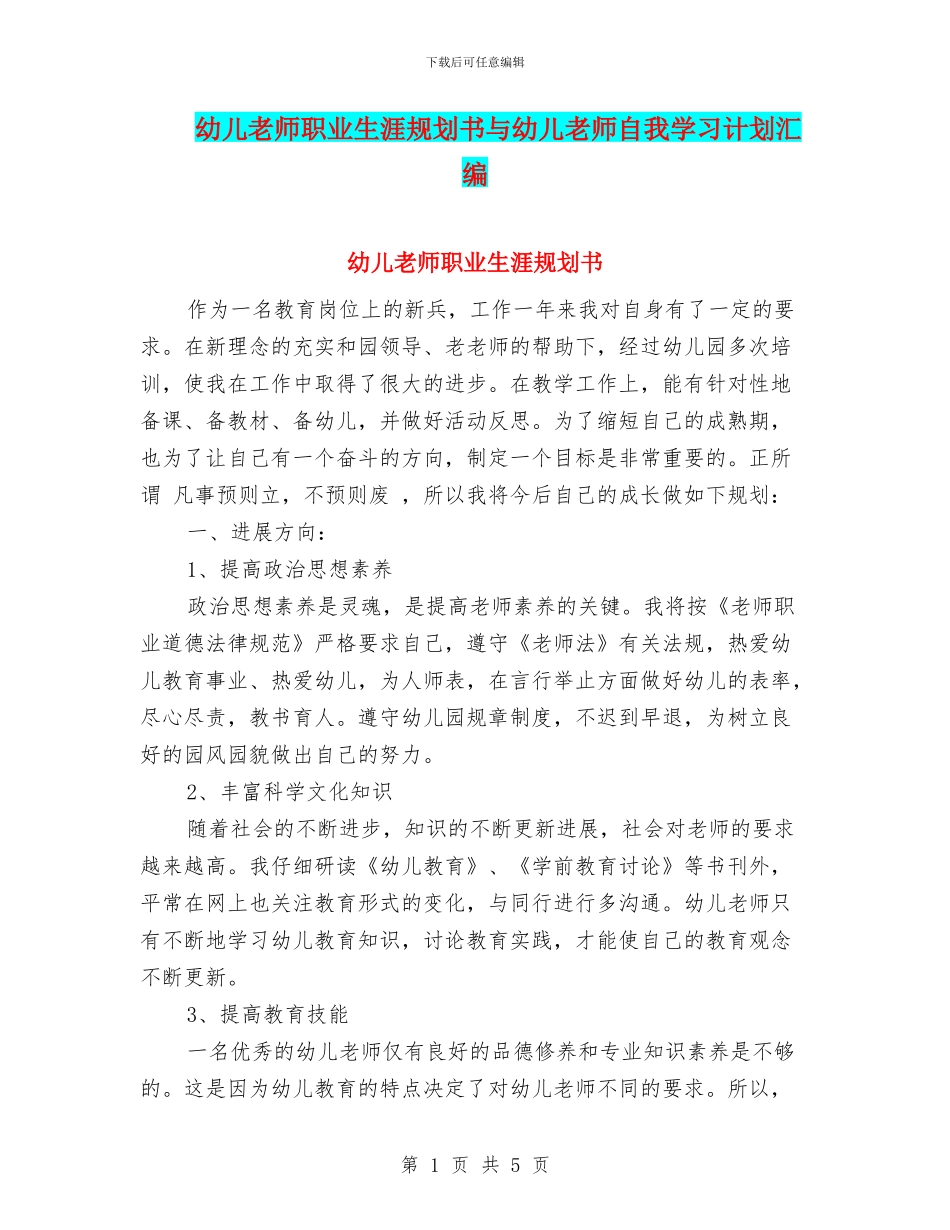 下载后可任意编辑

幼儿老师职业生涯规划书与幼儿老师自我学习计划汇编

幼儿老师职业生涯规划书

作为一名教育岗位上的新兵，工作一年来我对自身有了一定的要求。在新理念的充实和园领导、老老师的帮助下，经过幼儿园多次培训，使我在工作中取得了很大的进步。在教学工作上，能有针对性地备课、备教材、备幼儿，并做好活动反思。为了缩短自己的成熟期，也为了让自己有一个奋斗的方向，制定一个目标是非常重要的。正所谓 凡事预则立，不预则废 ，所以我将今后自己的成长做如下规划：

一、进展方向：

1、提高政治思想素养

政治思想素养是灵魂，是提高老师素养的关键。我将按《老师职业道德法律规范》严格要求自己，遵守《老师法》有关法规，热爱幼儿教育事业、热爱幼儿，为人师表，在言行举止方面做好幼儿的表率，尽心尽责，教书育人。遵守幼儿园规章制度，不迟到早退，为树立良好的园风园貌做出自己的努力。

2、丰富科学文化知识

随着社会的不断进步，知识的不断更新进展，社会对老师的要求越来越高。我仔细研读《幼儿教育》、《学前教育讨论》等书刊外，平常在网上也关注教育形式的变化，与同行进行多沟通。幼儿老师只有不断地学习幼儿教育知识，讨论教育实践，才能使自己的教育观念不断更新。

3、提高教育技能

一名优秀的幼儿老师仅有良好的品德修养和专业知识素养是不够的。这是因为幼儿教育的特点决定了对幼儿老师不同的要求。所以，

第 1 页 共 5 页